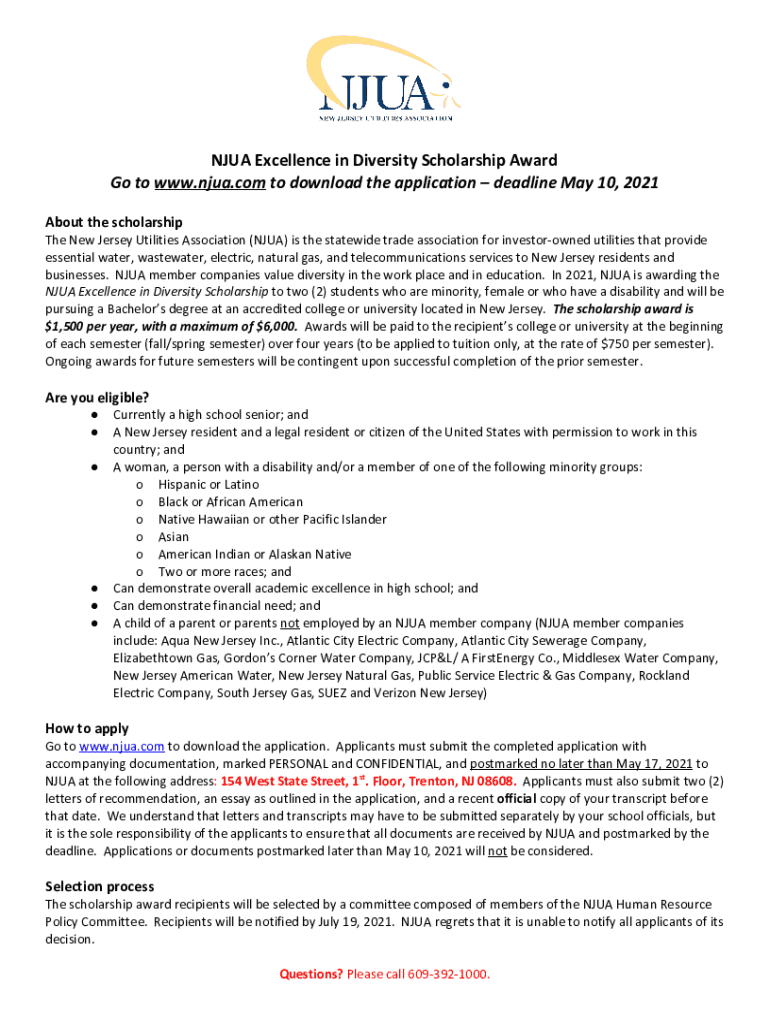 NJUA
NEW JERSEY UTILITIES ASSOCIATION

NJUA Excellence in Diversity Scholarship Award
Go to www.njua.com to download the application – deadline May 10, 2021

About the scholarship
The New Jersey Utilities Association (NJUA) is the statewide trade association for investor-owned utilities that provide essential water, wastewater, electric, natural gas, and telecommunications services to New Jersey residents and businesses. NJUA member companies value diversity in the work place and in education. In 2021, NJUA is awarding the NJUA Excellence in Diversity Scholarship to two (2) students who are minority, female or who have a disability and will be pursuing a Bachelor's degree at an accredited college or university located in New Jersey. The scholarship award is $1,500 per year, with a maximum of $6,000. Awards will be paid to the recipient's college or university at the beginning of each semester (fall/spring semester) over four years (to be applied to tuition only, at the rate of $750 per semester). Ongoing awards for future semesters will be contingent upon successful completion of the prior semester.

Are you eligible?
● Currently a high school senior; and
● A New Jersey resident and a legal resident or citizen of the United States with permission to work in this country; and
● A woman, a person with a disability and/or a member of one of the following minority groups:
o Hispanic or Latino
o Black or African American
o Native Hawaiian or other Pacific Islander
o Asian
o American Indian or Alaskan Native
o Two or more races; and
● Can demonstrate overall academic excellence in high school; and
● Can demonstrate financial need; and
● A child of a parent or parents not employed by an NJUA member company (NJUA member companies include: Aqua New Jersey Inc., Atlantic City Electric Company, Atlantic City Sewerage Company, Elizabethtown Gas, Gordon's Corner Water Company, JCP&L/ A FirstEnergy Co., Middlesex Water Company, New Jersey American Water, New Jersey Natural Gas, Public Service Electric & Gas Company, Rockland Electric Company, South Jersey Gas, SUEZ and Verizon New Jersey)

How to apply
Go to www.njua.com to download the application. Applicants must submit the completed application with accompanying documentation, marked PERSONAL and CONFIDENTIAL, and postmarked no later than May 17, 2021 to NJUA at the following address: 154 West State Street, 1$^{st}$. Floor, Trenton, NJ 08608. Applicants must also submit two (2) letters of recommendation, an essay as outlined in the application, and a recent official copy of your transcript before that date. We understand that letters and transcripts may have to be submitted separately by your school officials, but it is the sole responsibility of the applicants to ensure that all documents are received by NJUA and postmarked by the deadline. Applications or documents postmarked later than May 10, 2021 will not be considered.

Selection process
The scholarship award recipients will be selected by a committee composed of members of the NJUA Human Resource Policy Committee. Recipients will be notified by July 19, 2021. NJUA regrets that it is unable to notify all applicants of its decision.

Questions? Please call 609-392-1000.